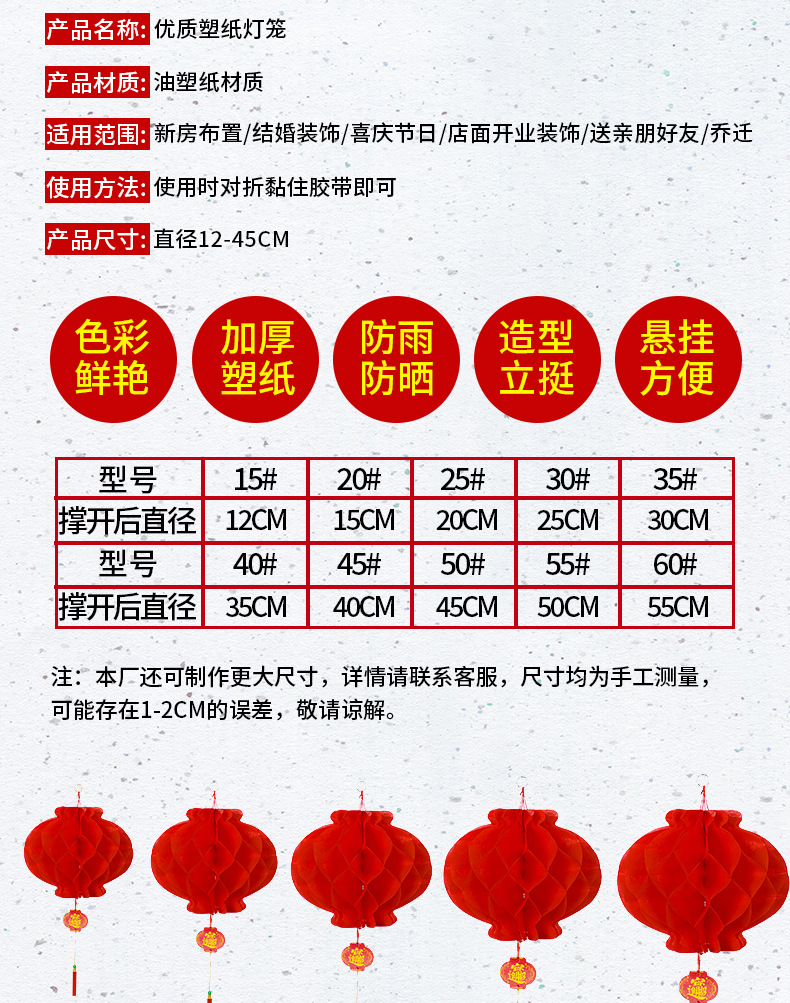 产品名称: 优质塑纸灯笼

产品材质: 油塑纸材质

适用范围: 新房布置/结婚装饰/喜庆节日/店面开业装饰/送亲朋好友/乔迁

使用方法: 使用时对折黏住胶带即可

产品尺寸: 直径12-45CM

色彩鲜艳

加厚塑纸

防雨防晒

造型立挺

悬挂方便

| 型号 | 15# | 20# | 25# | 30# | 35# |
|---|---|---|---|---|---|
| 撑开后直径 | 12CM | 15CM | 20CM | 25CM | 30CM |
| 型号 | 40# | 45# | 50# | 55# | 60# |
| 撑开后直径 | 35CM | 40CM | 45CM | 50CM | 55CM |

注：本厂还可制作更大尺寸，详情请联系客服，尺寸均为手工测量，可能存在1-2CM的误差，敬请谅解。